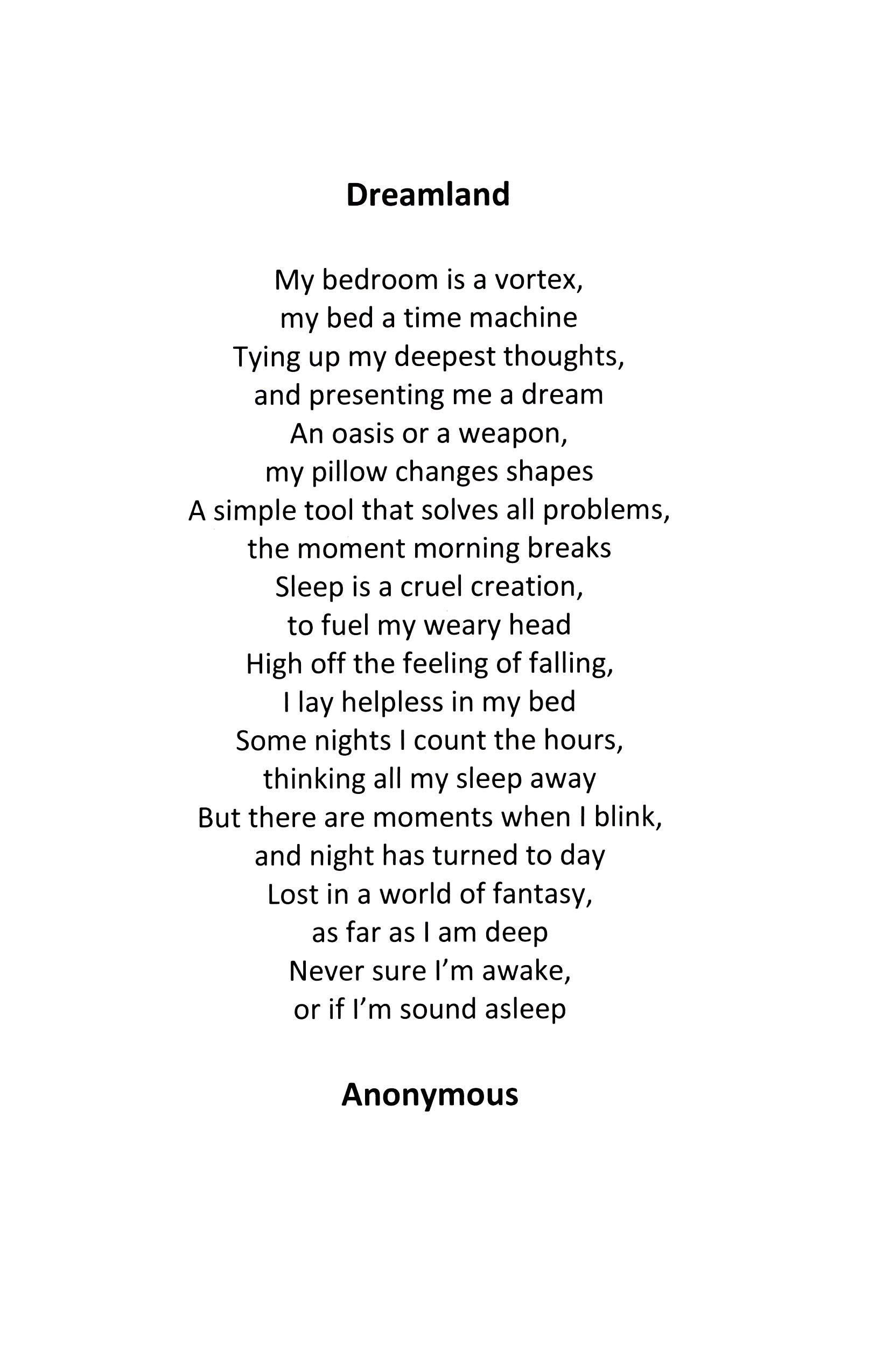 Dreamland

My bedroom is a vortex,
my bed a time machine
Tying up my deepest thoughts,
and presenting me a dream
An oasis or a weapon,
my pillow changes shapes
A simple tool that solves all problems,
the moment morning breaks
Sleep is a cruel creation,
to fuel my weary head
High off the feeling of falling,
I lay helpless in my bed
Some nights I count the hours,
thinking all my sleep away
But there are moments when I blink,
and night has turned to day
Lost in a world of fantasy,
as far as I am deep
Never sure I'm awake,
or if I'm sound asleep

Anonymous